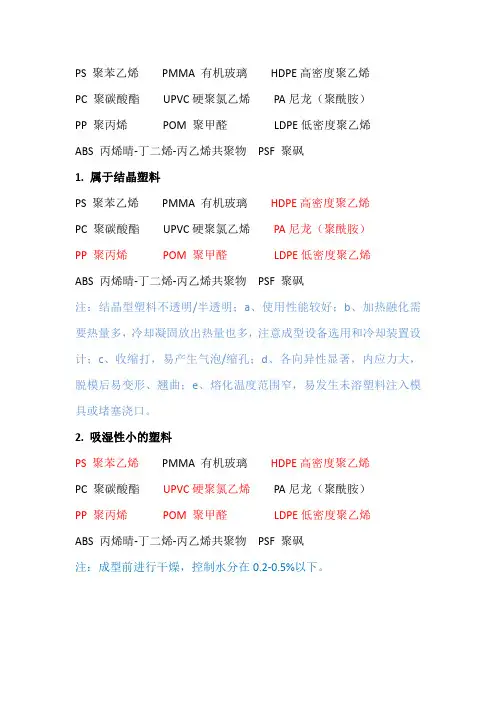 PS 聚苯乙烯　PMMA 有机玻璃　HDPE 高密度聚乙烯

PC 聚碳酸酯　UPVC 硬聚氯乙烯　PA 尼龙（聚酰胺）

PP 聚丙烯　POM 聚甲醛　LDPE 低密度聚乙烯

ABS 丙烯晴-丁二烯-丙乙烯共聚物　PSF 聚砜

1. 属于结晶塑料

PS 聚苯乙烯　PMMA 有机玻璃　HDPE 高密度聚乙烯

PC 聚碳酸酯　UPVC 硬聚氯乙烯　PA 尼龙（聚酰胺）

PP 聚丙烯　POM 聚甲醛　LDPE 低密度聚乙烯

ABS 丙烯晴-丁二烯-丙乙烯共聚物　PSF 聚砜

注：结晶型塑料不透明/半透明；a、使用性能较好；b、加热融化需要热量多，冷却凝固放出热量也多，注意成型设备选用和冷却装置设计；c、收缩打，易产生气泡/缩孔；d、各向异性显著，内应力大，脱模后易变形、翘曲；e、熔化温度范围窄，易发生未溶塑料注入模具或堵塞浇口。

2. 吸湿性小的塑料

PS 聚苯乙烯　PMMA 有机玻璃　HDPE 高密度聚乙烯

PC 聚碳酸酯　UPVC 硬聚氯乙烯　PA 尼龙（聚酰胺）

PP 聚丙烯　POM 聚甲醛　LDPE 低密度聚乙烯

ABS 丙烯晴-丁二烯-丙乙烯共聚物　PSF 聚砜

注：成型前进行干燥，控制水分在 0.2-0.5%以下。